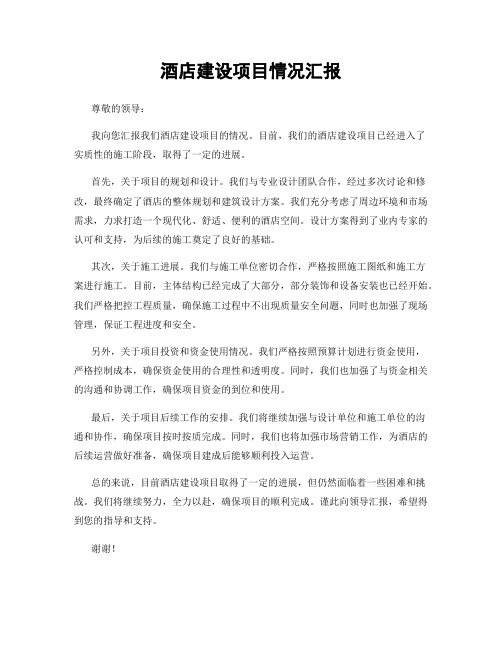 酒店建设项目情况汇报

尊敬的领导：

我向您汇报我们酒店建设项目的情况。目前，我们的酒店建设项目已经进入了实质性的施工阶段，取得了一定的进展。

首先，关于项目的规划和设计。我们与专业设计团队合作，经过多次讨论和修改，最终确定了酒店的整体规划和建筑设计方案。我们充分考虑了周边环境和市场需求，力求打造一个现代化、舒适、便利的酒店空间。设计方案得到了业内专家的认可和支持，为后续的施工奠定了良好的基础。

其次，关于施工进展。我们与施工单位密切合作，严格按照施工图纸和施工方案进行施工。目前，主体结构已经完成了大部分，部分装饰和设备安装也已经开始。我们严格把控工程质量，确保施工过程中不出现质量安全问题，同时也加强了现场管理，保证工程进度和安全。

另外，关于项目投资和资金使用情况。我们严格按照预算计划进行资金使用，严格控制成本，确保资金使用的合理性和透明度。同时，我们也加强了与资金相关的沟通和协调工作，确保项目资金的到位和使用。

最后，关于项目后续工作的安排。我们将继续加强与设计单位和施工单位的沟通和协作，确保项目按时按质完成。同时，我们也将加强市场营销工作，为酒店的后续运营做好准备，确保项目建成后能够顺利投入运营。

总的来说，目前酒店建设项目取得了一定的进展，但仍然面临着一些困难和挑战。我们将继续努力，全力以赴，确保项目的顺利完成。谨此向领导汇报，希望得到您的指导和支持。

谢谢！